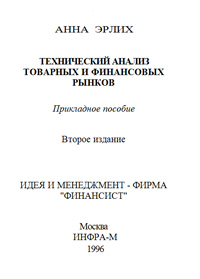 АННА ЭРЛИХ

ТЕХНИЧЕСКИЙ АНАЛИЗ ТОВАРНЫХ И ФИНАНСОВЫХ РЫНКОВ

Прикладное пособие

Второе издание

ИДЕЯ И МЕНЕДЖМЕНТ - ФИРМА "ФИНАНСИСТ"

Москва
ИНФРА-М
1996